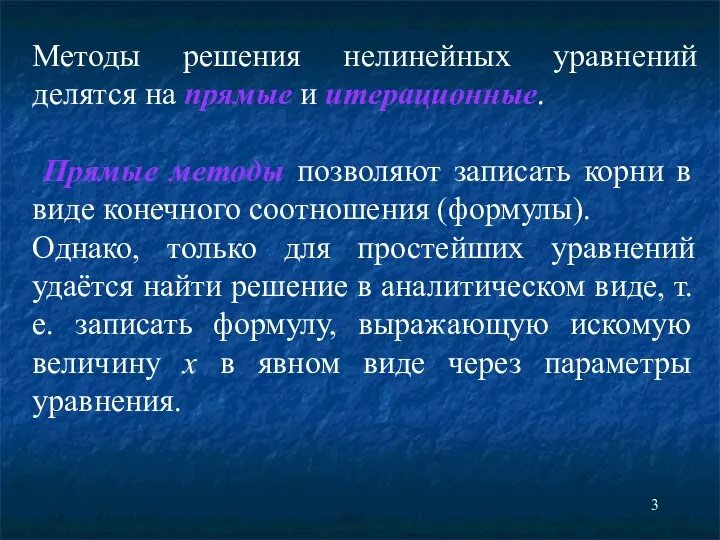 Методы решения нелинейных уравнений делятся на прямые и итерационные.

Прямые методы позволяют записать корни в виде конечного соотношения (формулы). Однако, только для простейших уравнений удаётся найти решение в аналитическом виде, т. е. записать формулу, выражающую искомую величину $x$ в явном виде через параметры уравнения.

3